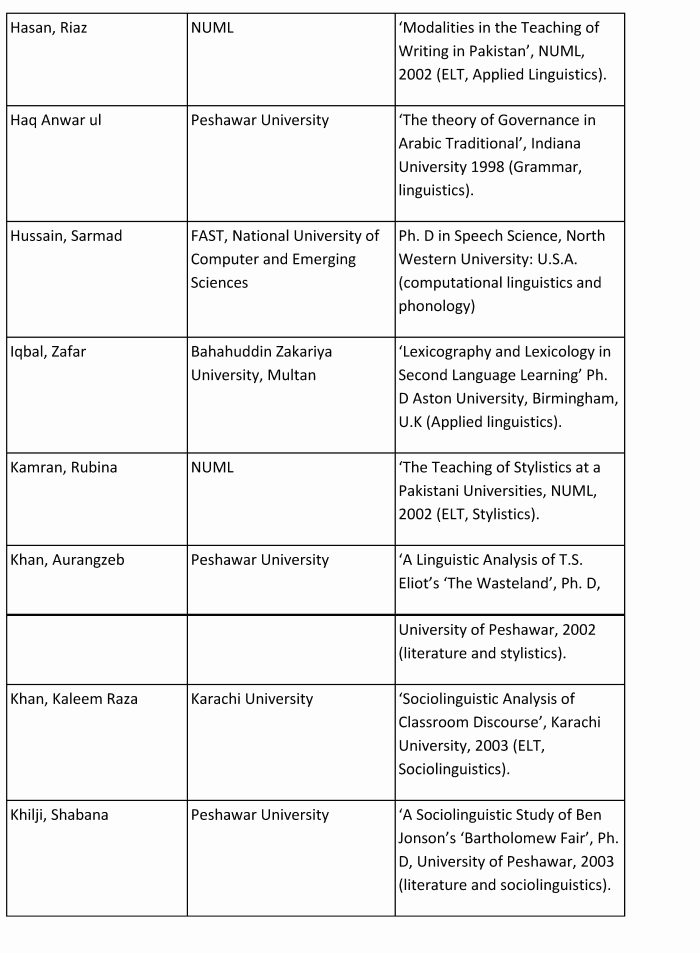 | | | |
|---|---|---|
| Hasan, Riaz | NUML | ‘Modalities in the Teaching of Writing in Pakistan’, NUML, 2002 (ELT, Applied Linguistics). |
| Haq Anwar ul | Peshawar University | ‘The theory of Governance in Arabic Traditional’, Indiana University 1998 (Grammar, linguistics). |
| Hussain, Sarmad | FAST, National University of Computer and Emerging Sciences | Ph. D in Speech Science, North Western University: U.S.A. (computational linguistics and phonology) |
| Iqbal, Zafar | Bahahuddin Zakariya University, Multan | ‘Lexicography and Lexicology in Second Language Learning’ Ph. D Aston University, Birmingham, U.K (Applied linguistics). |
| Kamran, Rubina | NUML | ‘The Teaching of Stylistics at a Pakistani Universities, NUML, 2002 (ELT, Stylistics). |
| Khan, Aurangzeb | Peshawar University | ‘A Linguistic Analysis of T.S. Eliot’s ‘The Wasteland’, Ph. D, |
| | | University of Peshawar, 2002 (literature and stylistics). |
| Khan, Kaleem Raza | Karachi University | ‘Sociolinguistic Analysis of Classroom Discourse’, Karachi University, 2003 (ELT, Sociolinguistics). |
| Khilji, Shabana | Peshawar University | ‘A Sociolinguistic Study of Ben Jonson’s ‘Bartholomew Fair’, Ph. D, University of Peshawar, 2003 (literature and sociolinguistics). |